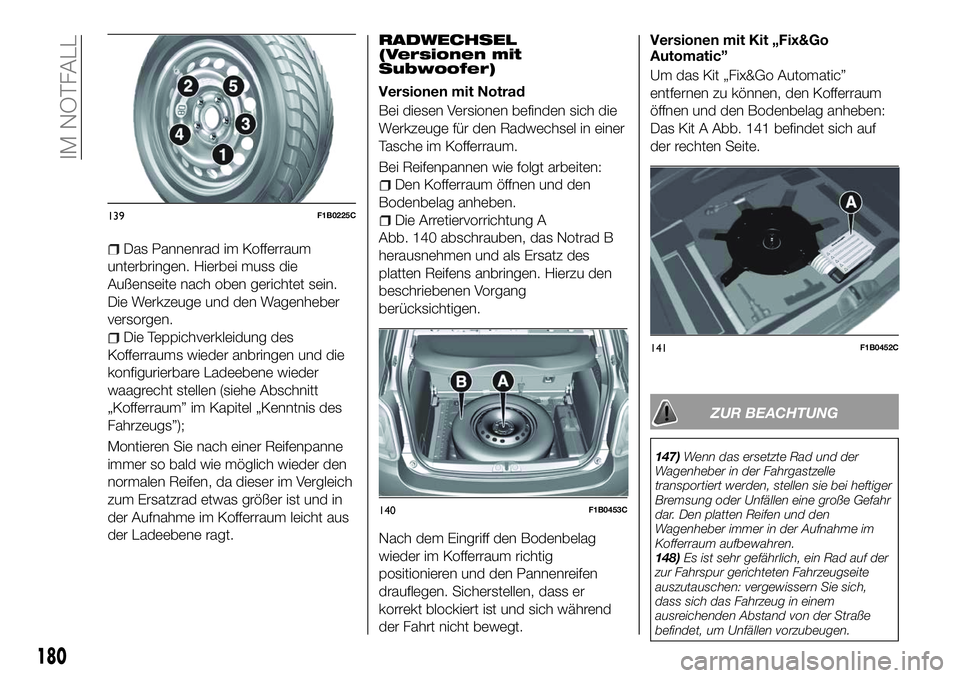 IM NOTFALL

2 5 4 3 1

139 F1B0225C

Das Pannenrad im Kofferraum unterbringen. Hierbei muss die Außenseite nach oben gerichtet sein. Die Werkzeuge und den Wagenheber versorgen.

Die Teppichverkleidung des Kofferraums wieder anbringen und die konfigurierbare Ladeebene wieder waagrecht stellen (siehe Abschnitt „Kofferraum” im Kapitel „Kenntnis des Fahrzeugs”);

Montieren Sie nach einer Reifenpanne immer so bald wie möglich wieder den normalen Reifen, da dieser im Vergleich zum Ersatzrad etwas größer ist und in der Aufnahme im Kofferraum leicht aus der Ladeebene ragt.

RADWECHSEL (Versionen mit Subwoofer)

Versionen mit Notrad

Bei diesen Versionen befinden sich die Werkzeuge für den Radwechsel in einer Tasche im Kofferraum.

Bei Reifenpannen wie folgt arbeiten:

Den Kofferraum öffnen und den Bodenbelag anheben.

Die Arretiervorrichtung A Abb. 140 abschrauben, das Notrad B herausnehmen und als Ersatz des platten Reifens anbringen. Hierzu den beschriebenen Vorgang berücksichtigen.

B A

140 F1B0453C

Nach dem Eingriff den Bodenbelag wieder im Kofferraum richtig positionieren und den Pannenreifen drauflegen. Sicherstellen, dass er korrekt blockiert ist und sich während der Fahrt nicht bewegt.

Versionen mit Kit „Fix&Go Automatic”

Um das Kit „Fix&Go Automatic” entfernen zu können, den Kofferraum öffnen und den Bodenbelag anheben: Das Kit A Abb. 141 befindet sich auf der rechten Seite.

A

141 F1B0452C

ZUR BEACHTUNG

147) Wenn das ersetzte Rad und der Wagenheber in der Fahrgastzelle transportiert werden, stellen sie bei heftiger Bremsung oder Unfällen eine große Gefahr dar. Den platten Reifen und den Wagenheber immer in der Aufnahme im Kofferraum aufbewahren.
148) Es ist sehr gefährlich, ein Rad auf der zur Fahrspur gerichteten Fahrzeugseite auszutauschen: vergewissern Sie sich, dass sich das Fahrzeug in einem ausreichenden Abstand von der Straße befindet, um Unfällen vorzubeugen.

180

carmanualsonline.info